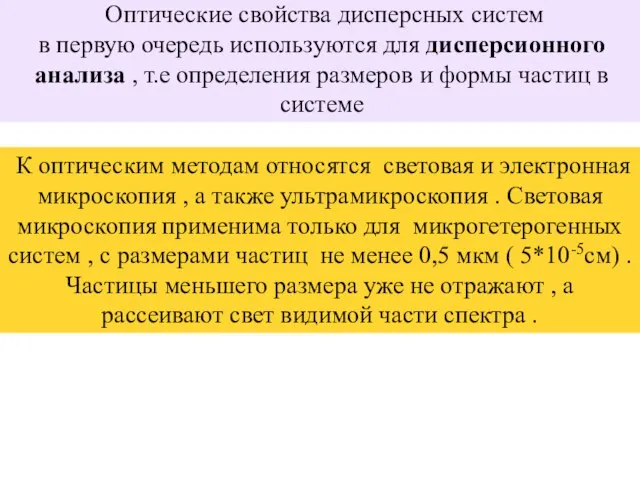 Оптические свойства дисперсных систем в первую очередь используются для дисперсионного анализа , т.е определения размеров и формы частиц в системе

К оптическим методам относятся световая и электронная микроскопия , а также ультрамикроскопия . Световая микроскопия применима только для микрогетерогенных систем , с размерами частиц не менее 0,5 мкм ( $5*10^{-5}$см) . Частицы меньшего размера уже не отражают , а рассеивают свет видимой части спектра .